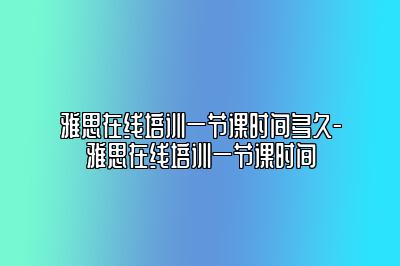 雅思在线培训一节课时间多久-雅思在线培训一节课时间